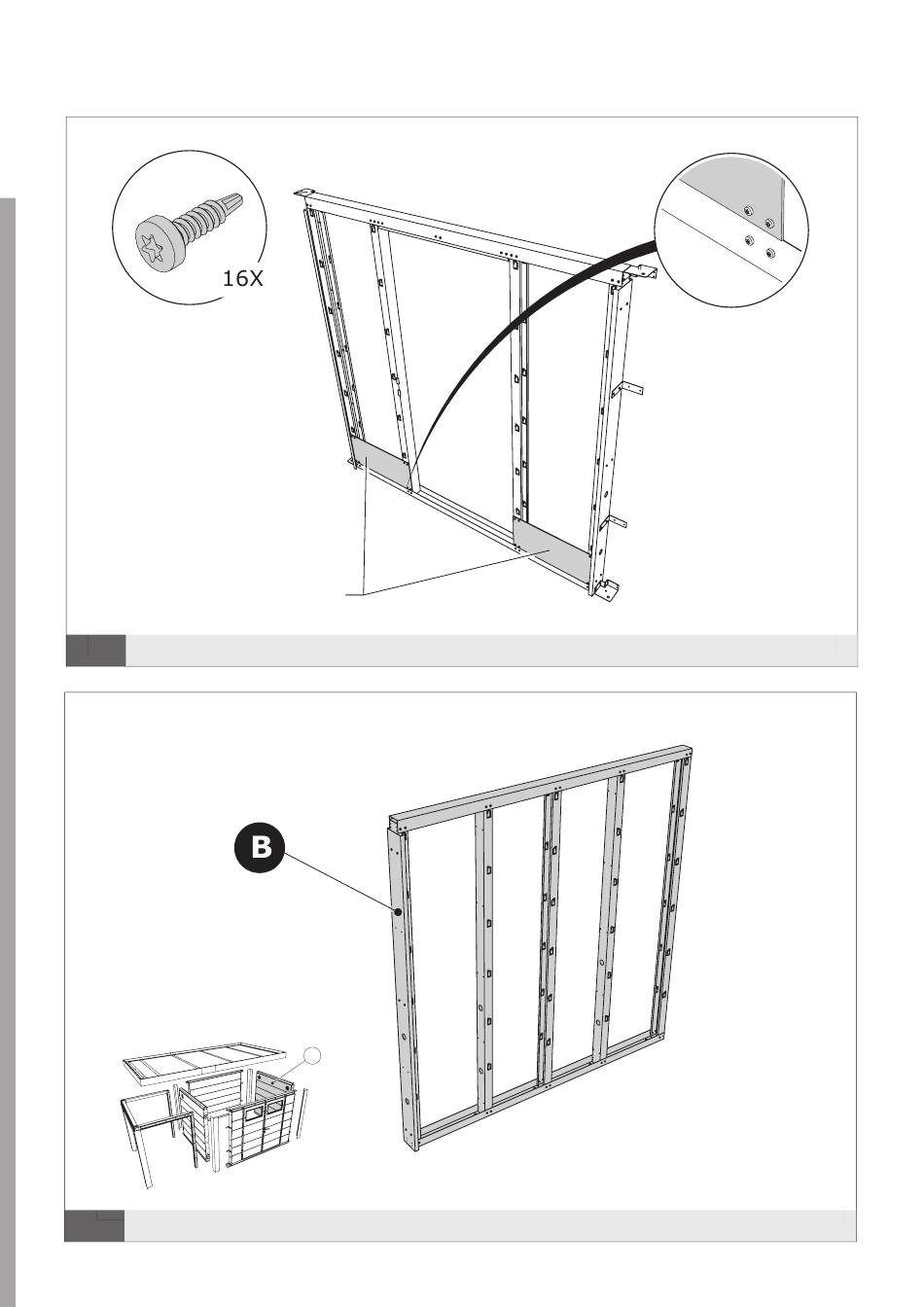 16X

B